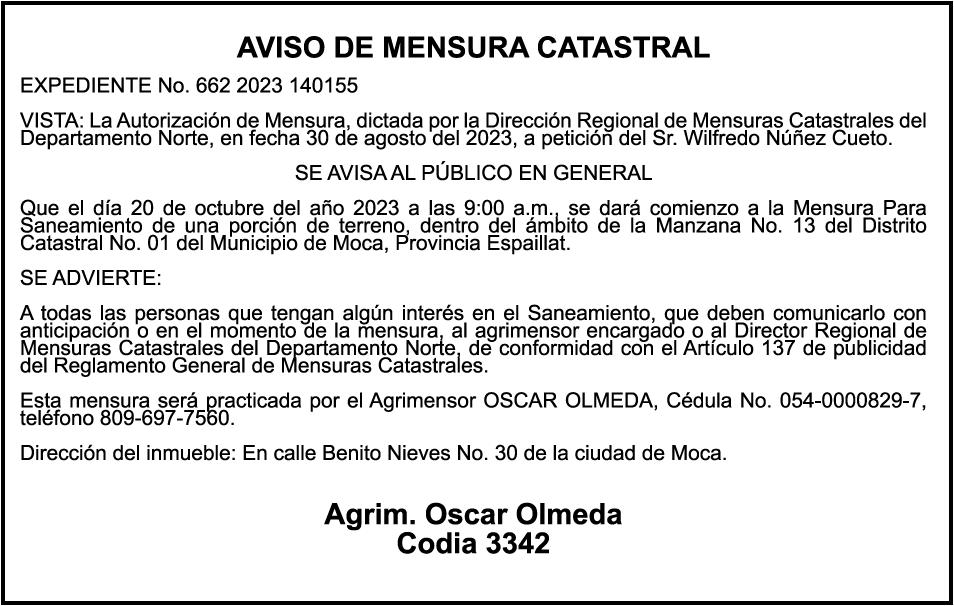 AVISO DE MENSURA CATASTRAL

EXPEDIENTE No. 662 2023 140155

VISTA: La Autorización de Mensura, dictada por la Dirección Regional de Mensuras Catastrales del Departamento Norte, en fecha 30 de agosto del 2023, a petición del Sr. Wilfredo Núñez Cueto.

SE AVISA AL PÚBLICO EN GENERAL

Que el día 20 de octubre del año 2023 a las 9:00 a.m., se dará comienzo a la Mensura Para Saneamiento de una porción de terreno, dentro del ámbito de la Manzana No. 13 del Distrito Catastral No. 01 del Municipio de Moca, Provincia Espaillat.

SE ADVIERTE:

A todas las personas que tengan algún interés en el Saneamiento, que deben comunicarlo con anticipación o en el momento de la mensura, al agrimensor encargado o al Director Regional de Mensuras Catastrales del Departamento Norte, de conformidad con el Artículo 137 de publicidad del Reglamento General de Mensuras Catastrales.

Esta mensura será practicada por el Agrimensor OSCAR OLMEDA, Cédula No. 054-0000829-7, teléfono 809-697-7560.

Dirección del inmueble: En calle Benito Nieves No. 30 de la ciudad de Moca.

Agrim. Oscar Olmeda
Codia 3342